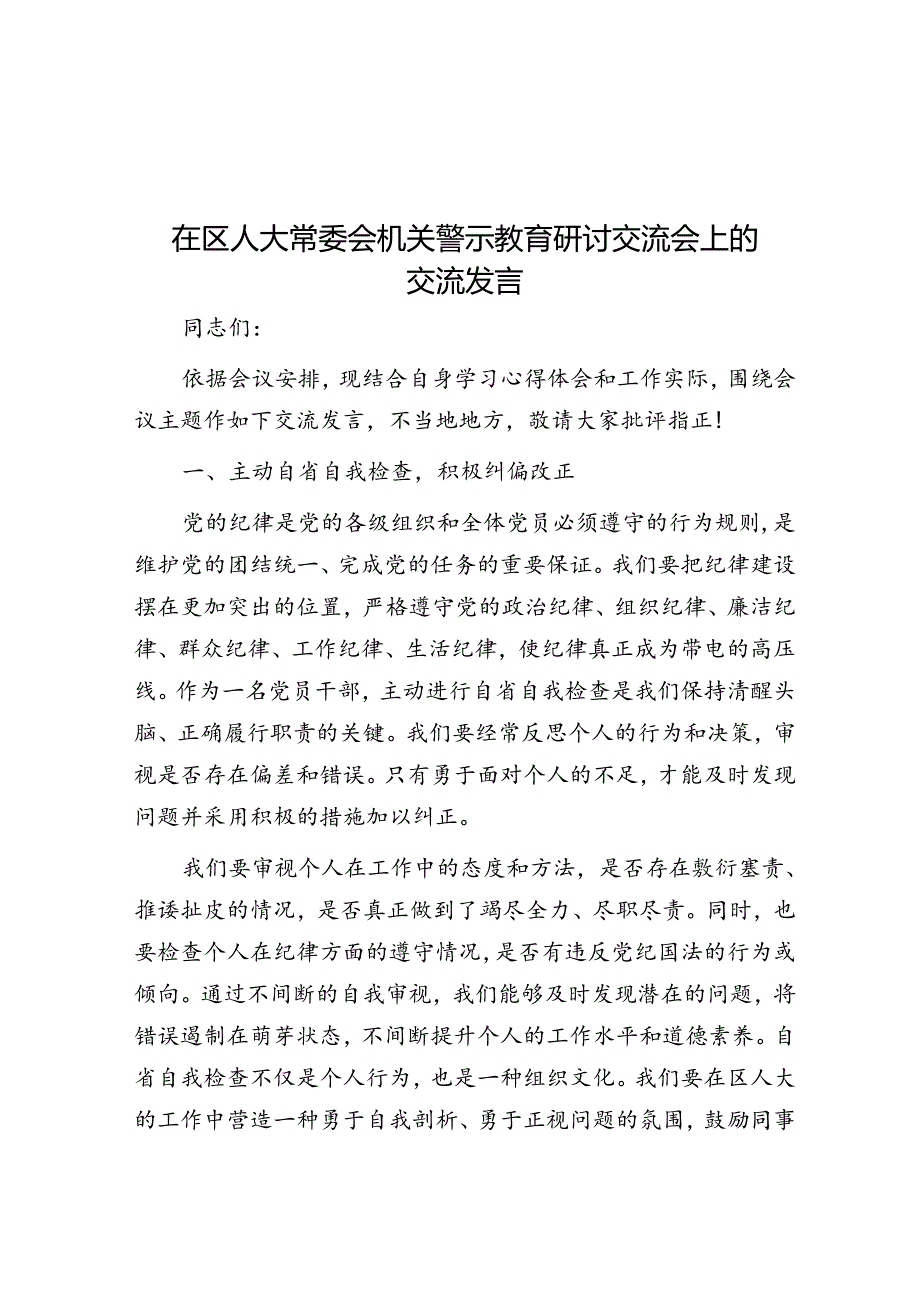 在区人大常委会机关警示教育研讨交流会上的交流发言

同志们：

依据会议安排，现结合自身学习心得体会和工作实际，围绕会议主题作如下交流发言，不当地地方，敬请大家批评指正！

一、主动自省自我检查，积极纠偏改正

党的纪律是党的各级组织和全体党员必须遵守的行为规则，是维护党的团结统一、完成党的任务的重要保证。我们要把纪律建设摆在更加突出的位置，严格遵守党的政治纪律、组织纪律、廉洁纪律、群众纪律、工作纪律、生活纪律，使纪律真正成为带电的高压线。作为一名党员干部，主动进行自省自我检查是我们保持清醒头脑、正确履行职责的关键。我们要经常反思个人的行为和决策，审视是否存在偏差和错误。只有勇于面对个人的不足，才能及时发现问题并采用积极的措施加以纠正。

我们要审视个人在工作中的态度和方法，是否存在敷衍塞责、推诿扯皮的情况，是否真正做到了竭尽全力、尽职尽责。同时，也要检查个人在纪律方面的遵守情况，是否有违反党纪国法的行为或倾向。通过不间断的自我审视，我们能够及时发现潜在的问题，将错误遏制在萌芽状态，不间断提升个人的工作水平和道德素养。自省自我检查不仅是个人行为，也是一种组织文化。我们要在区人大的工作中营造一种勇于自我剖析、勇于正视问题的氛围，鼓励同事